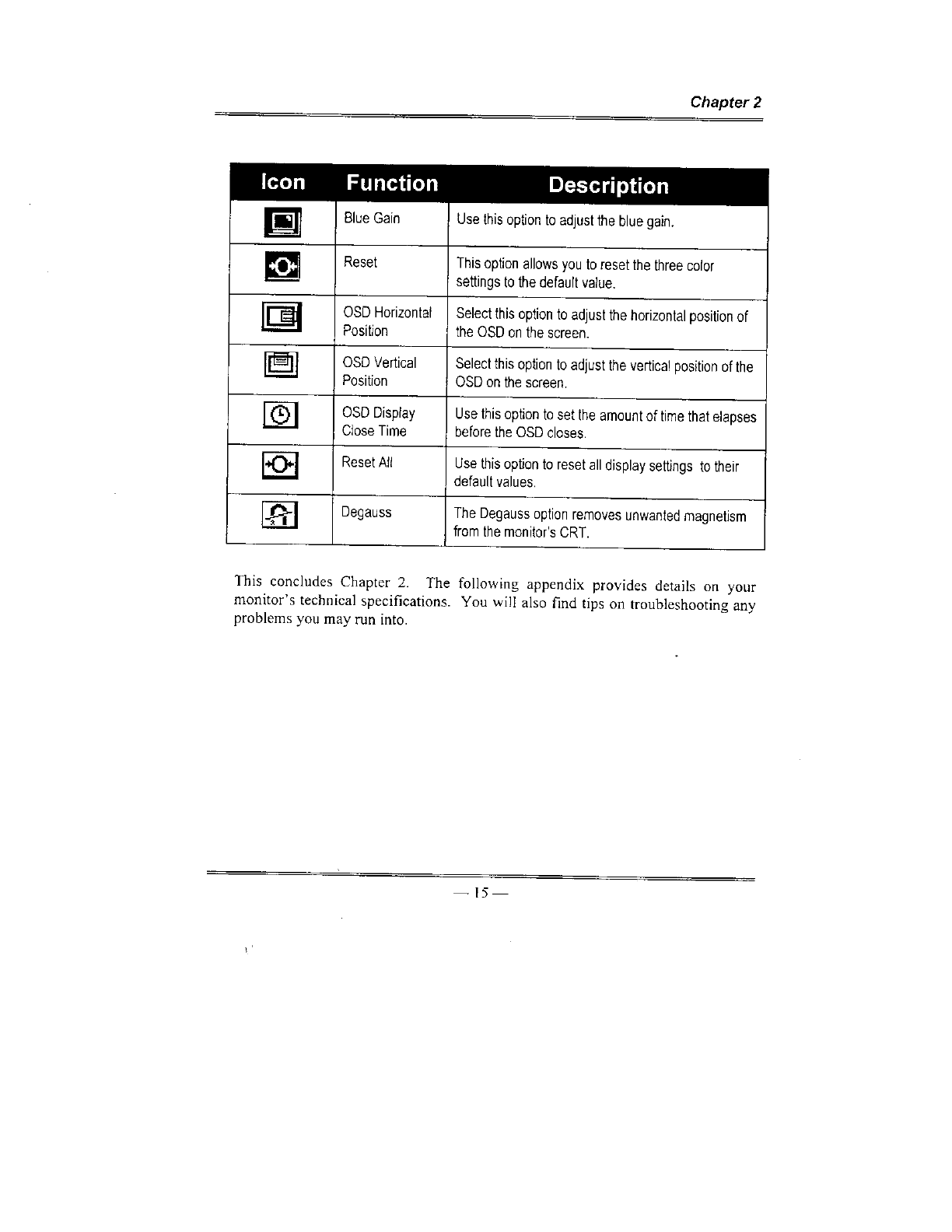 Chapter 2

| Icon | Function | Description |
|---|---|---|
| | Blue Gain | Use this option to adjust the blue gain. |
| | Reset | This option allows you to reset the three color settings to the default value. |
| | OSD Horizontal Position | Select this option to adjust the horizontal position of the OSD on the screen. |
| | OSD Vertical Position | Select this option to adjust the vertical position of the OSD on the screen. |
| | OSD Display Close Time | Use this option to set the amount of time that elapses before the OSD closes. |
| | Reset All | Use this option to reset all display settings to their default values. |
| | Degauss | The Degauss option removes unwanted magnetism from the monitor's CRT. |

This concludes Chapter 2. The following appendix provides details on your monitor's technical specifications. You will also find tips on troubleshooting any problems you may run into.

— 15 —